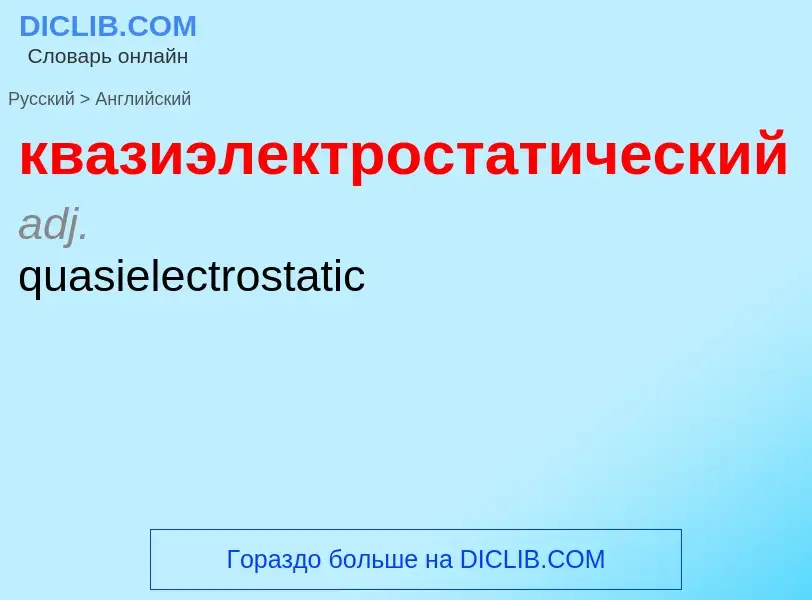 DICLIB.COM
Словарь онлайн

Русский > Английский

квазиэлектростатический

adj.

quasielectrostatic

Гораздо больше на DICLIB.COM